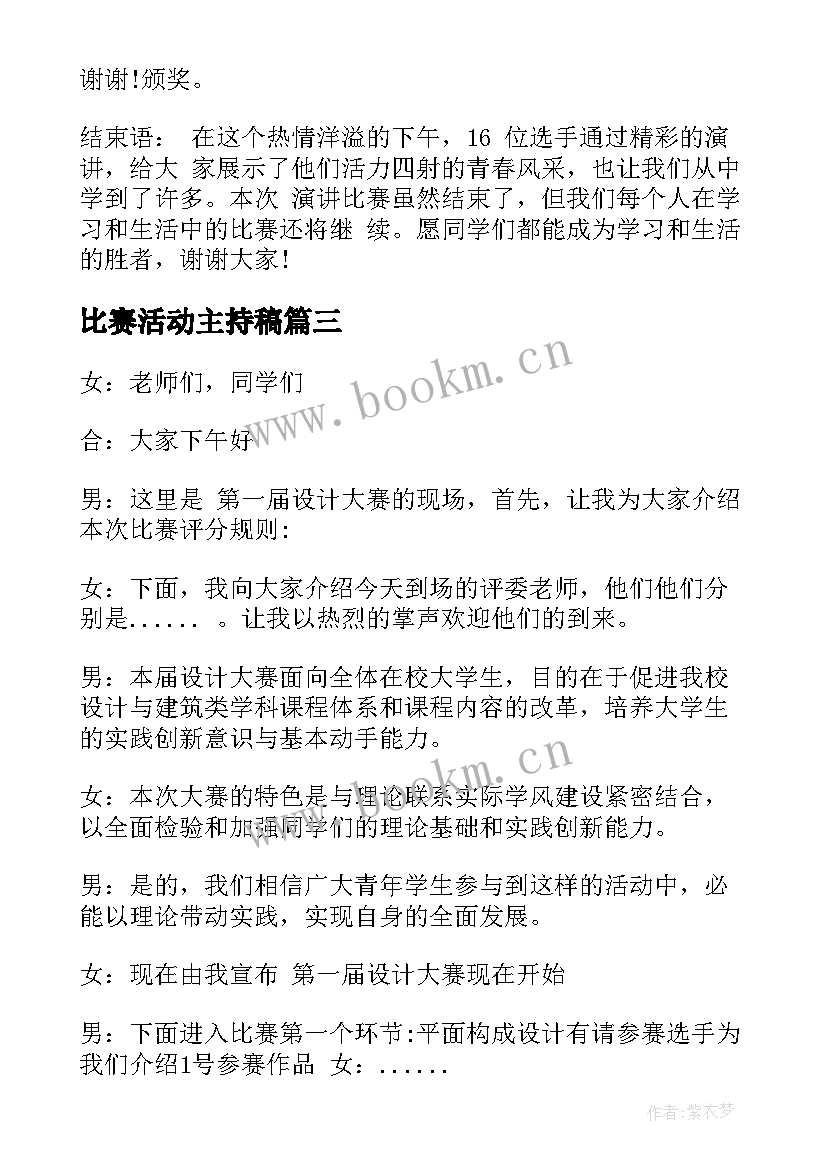 谢谢!颁奖。

结束语： 在这个热情洋溢的下午，16 位选手通过精彩的演讲，给大 家展示了他们活力四射的青春风采，也让我们从中学到了许多。本次 演讲比赛虽然结束了，但我们每个人在学习和生活中的比赛还将继 续。愿同学们都能成为学习和生活的胜者，谢谢大家！

比赛活动主持稿篇三

www.bookm.cn

女：老师们，同学们

合：大家下午好

男：这里是 第一届设计大赛的现场，首先，让我为大家介绍本次比赛评分规则:

女：下面，我向大家介绍今天到场的评委老师，他们他们分别是...... 。让我以热烈的掌声欢迎他们的到来。

男：本届设计大赛面向全体在校大学生，目的在于促进我校设计与建筑类学科课程体系和课程内容的改革，培养大学生的实践创新意识与基本动手能力。

www.bookm.cn

女：本次大赛的特色是与理论联系实际学风建设紧密结合，以全面检验和加强同学们的理论基础和实践创新能力。

男：是的，我们相信广大青年学生参与到这样的活动中，必能以理论带动实践，实现自身的全面发展。

女：现在由我宣布 第一届设计大赛现在开始

男：下面进入比赛第一个环节:平面构成设计有请参赛选手为我们介绍1号参赛作品 女：......

作者：紫衣梦